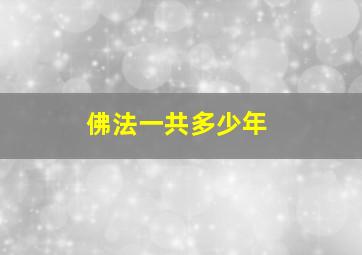 佛法一共多少年